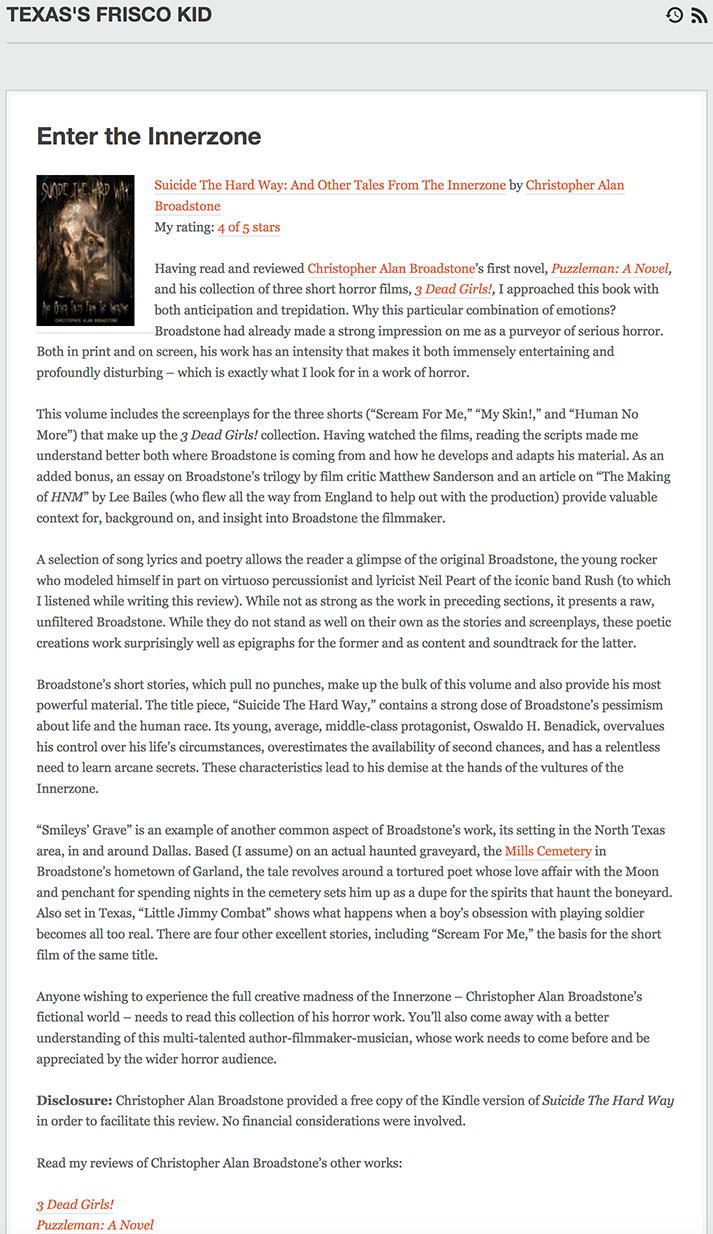 TEXAS'S FRISCO KID

Enter the Innerzone

SUICIDE THE HARD WAY
AND OTHER TALES FROM THE INNERZONE
CHRISTOPHER ALAN BROADSTONE

Suicide The Hard Way: And Other Tales From The Innerzone by Christopher Alan Broadstone
My rating: 4 of 5 stars

Having read and reviewed Christopher Alan Broadstone's first novel, Puzzleman: A Novel, and his collection of three short horror films, 3 Dead Girls!, I approached this book with both anticipation and trepidation. Why this particular combination of emotions? Broadstone had already made a strong impression on me as a purveyor of serious horror. Both in print and on screen, his work has an intensity that makes it both immensely entertaining and profoundly disturbing – which is exactly what I look for in a work of horror.

This volume includes the screenplays for the three shorts ("Scream For Me," "My Skin!," and "Human No More") that make up the 3 Dead Girls! collection. Having watched the films, reading the scripts made me understand better both where Broadstone is coming from and how he develops and adapts his material. As an added bonus, an essay on Broadstone's trilogy by film critic Matthew Sanderson and an article on "The Making of HNM" by Lee Bailes (who flew all the way from England to help out with the production) provide valuable context for, background on, and insight into Broadstone the filmmaker.

A selection of song lyrics and poetry allows the reader a glimpse of the original Broadstone, the young rocker who modeled himself in part on virtuoso percussionist and lyricist Neil Peart of the iconic band Rush (to which I listened while writing this review). While not as strong as the work in preceding sections, it presents a raw, unfiltered Broadstone. While they do not stand as well on their own as the stories and screenplays, these poetic creations work surprisingly well as epigraphs for the former and as content and soundtrack for the latter.

Broadstone's short stories, which pull no punches, make up the bulk of this volume and also provide his most powerful material. The title piece, "Suicide The Hard Way," contains a strong dose of Broadstone's pessimism about life and the human race. Its young, average, middle-class protagonist, Oswaldo H. Benadick, overvalues his control over his life's circumstances, overestimates the availability of second chances, and has a relentless need to learn arcane secrets. These characteristics lead to his demise at the hands of the vultures of the Innerzone.

"Smileys' Grave" is an example of another common aspect of Broadstone's work, its setting in the North Texas area, in and around Dallas. Based (I assume) on an actual haunted graveyard, the Mills Cemetery in Broadstone's hometown of Garland, the tale revolves around a tortured poet whose love affair with the Moon and penchant for spending nights in the cemetery sets him up as a dupe for the spirits that haunt the boneyard. Also set in Texas, "Little Jimmy Combat" shows what happens when a boy's obsession with playing soldier becomes all too real. There are four other excellent stories, including "Scream For Me," the basis for the short film of the same title.

Anyone wishing to experience the full creative madness of the Innerzone – Christopher Alan Broadstone's fictional world – needs to read this collection of his horror work. You'll also come away with a better understanding of this multi-talented author-filmmaker-musician, whose work needs to come before and be appreciated by the wider horror audience.

Disclosure: Christopher Alan Broadstone provided a free copy of the Kindle version of Suicide The Hard Way in order to facilitate this review. No financial considerations were involved.

Read my reviews of Christopher Alan Broadstone's other works:

3 Dead Girls!
Puzzleman: A Novel